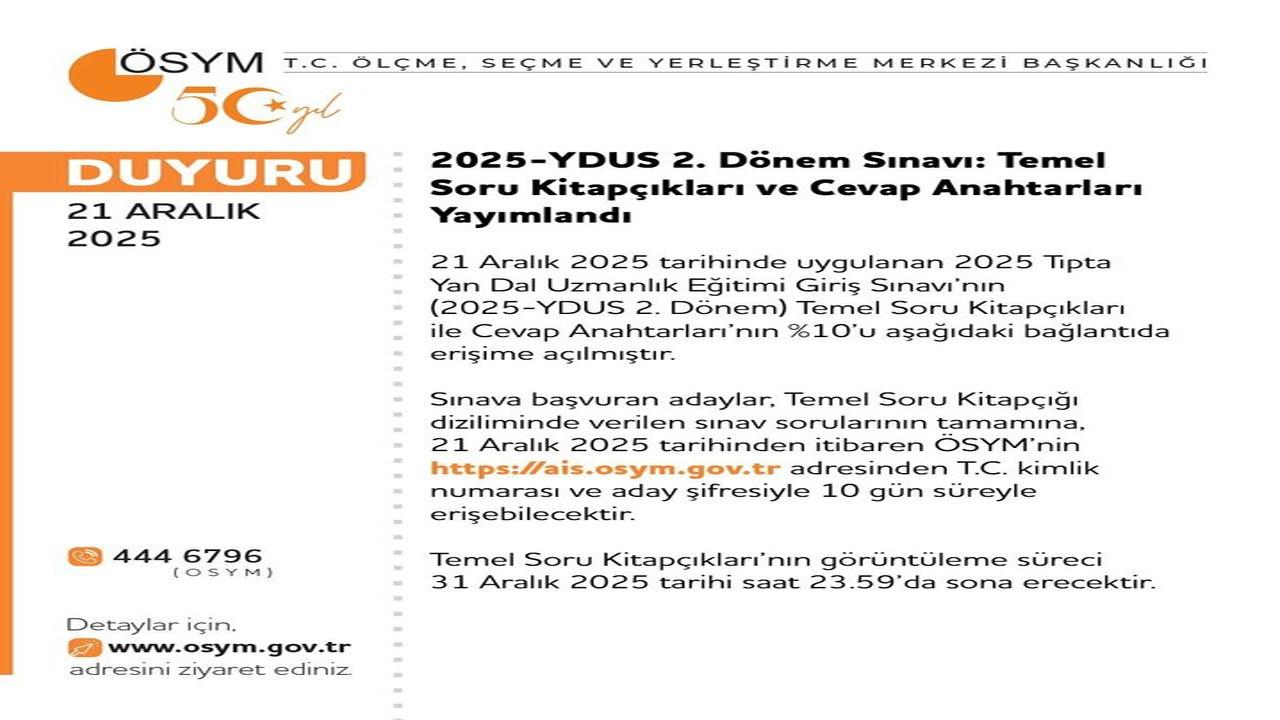 ÖSYM
50 yıl

T.C. ÖLÇME, SEÇME VE YERLEŞTİRME MERKEZİ BAŞKANLIĞI

DUYURU
21 ARALIK
2025

444 6796
(OSYM)

Detaylar için,
www.osym.gov.tr
adresini ziyaret ediniz.

2025-YDUS 2. Dönem Sınavı: Temel Soru Kitapçıkları ve Cevap Anahtarları Yayımlandı

21 Aralık 2025 tarihinde uygulanan 2025 Tıpta Yan Dal Uzmanlık Eğitimi Giriş Sınavı'nın (2025-YDUS 2. Dönem) Temel Soru Kitapçıkları ile Cevap Anahtarları'nın %10'u aşağıdaki bağlantıda erişime açılmıştır.

Sınava başvuran adaylar, Temel Soru Kitapçığı diziliminde verilen sınav sorularının tamamına, 21 Aralık 2025 tarihinden itibaren ÖSYM'nin https://ais.osym.gov.tr adresinden T.C. kimlik numarası ve aday şifresiyle 10 gün süreyle erişebilecektir.

Temel Soru Kitapçıkları'nın görüntüleme süreci 31 Aralık 2025 tarihi saat 23.59'da sona erecektir.